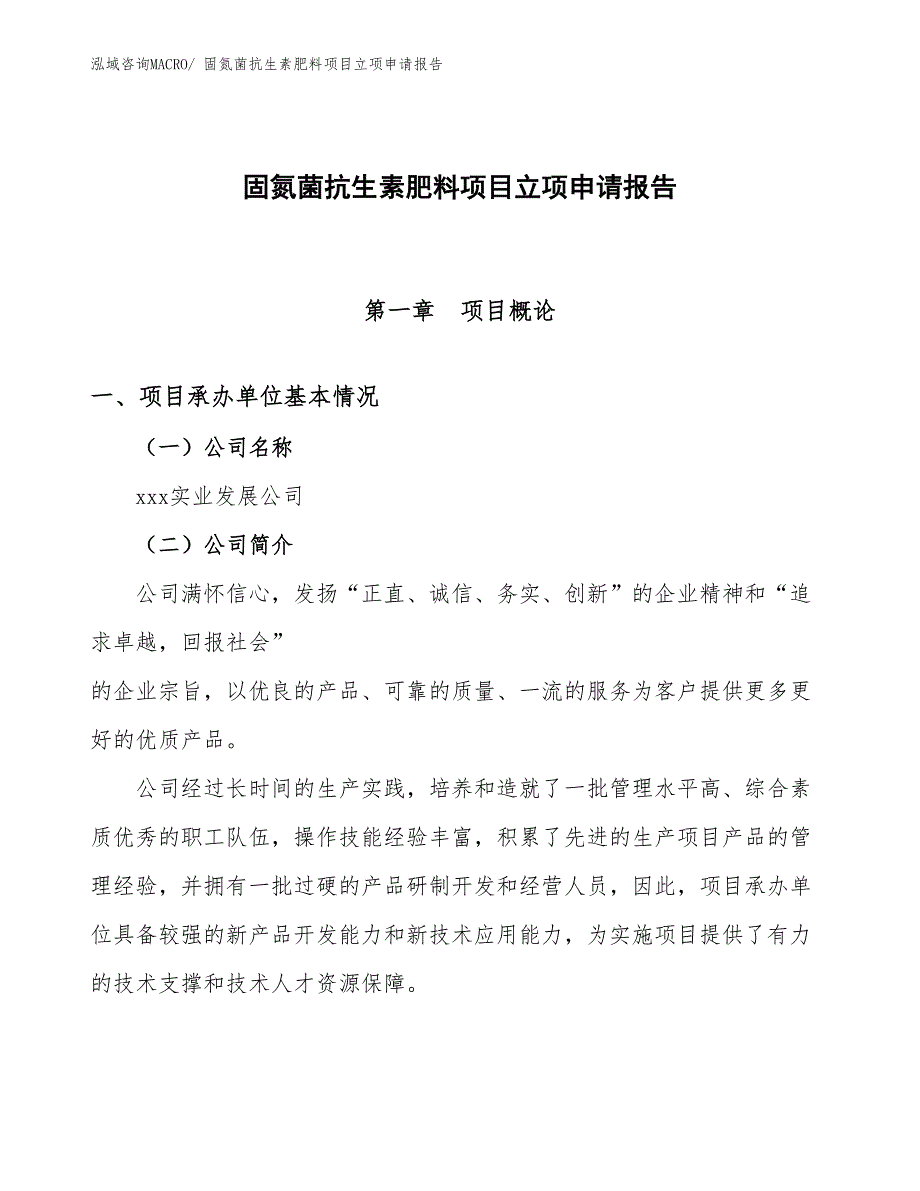 泓域咨询MACRO/ 固氮菌抗生素肥料项目立项申请报告

固氮菌抗生素肥料项目立项申请报告

第一章　项目概论

一、项目承办单位基本情况

（一）公司名称

xxx实业发展公司

（二）公司简介

公司满怀信心，发扬“正直、诚信、务实、创新”的企业精神和“追求卓越，回报社会”

的企业宗旨，以优良的产品、可靠的质量、一流的服务为客户提供更多更好的优质产品。

公司经过长时间的生产实践，培养和造就了一批管理水平高、综合素质优秀的职工队伍，操作技能经验丰富，积累了先进的生产项目产品的管理经验，并拥有一批过硬的产品研制开发和经营人员，因此，项目承办单位具备较强的新产品开发能力和新技术应用能力，为实施项目提供了有力的技术支撑和技术人才资源保障。